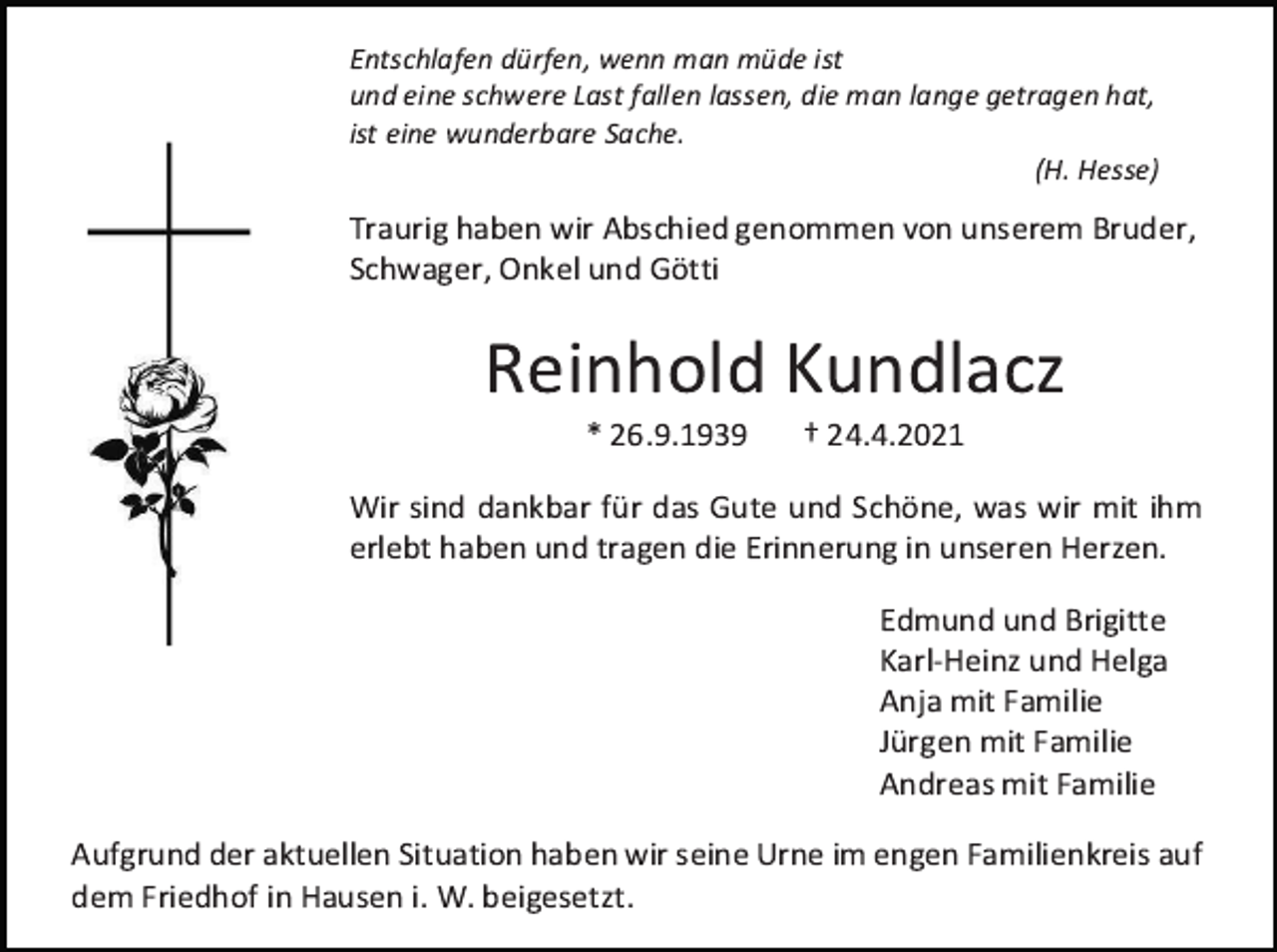 Entschlafen dürfen, wenn man müde ist
und eine schwere Last fallen lassen, die man lange getragen hat,
ist eine wunderbare Sache.

(H. Hesse)

Traurig haben wir Abschied genommen von unserem Bruder, Schwager, Onkel und Götti

Reinhold Kundlacz

* 26.9.1939 † 24.4.2021

Wir sind dankbar für das Gute und Schöne, was wir mit ihm erlebt haben und tragen die Erinnerung in unseren Herzen.

Edmund und Brigitte
Karl-Heinz und Helga
Anja mit Familie
Jürgen mit Familie
Andreas mit Familie

Aufgrund der aktuellen Situation haben wir seine Urne im engen Familienkreis auf dem Friedhof in Hausen i. W. beigesetzt.